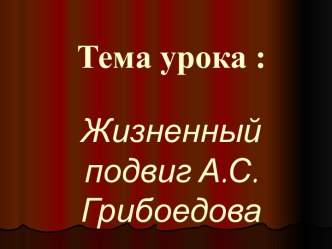 Тема урока :

Жизненный подвиг А.С. Грибоедова